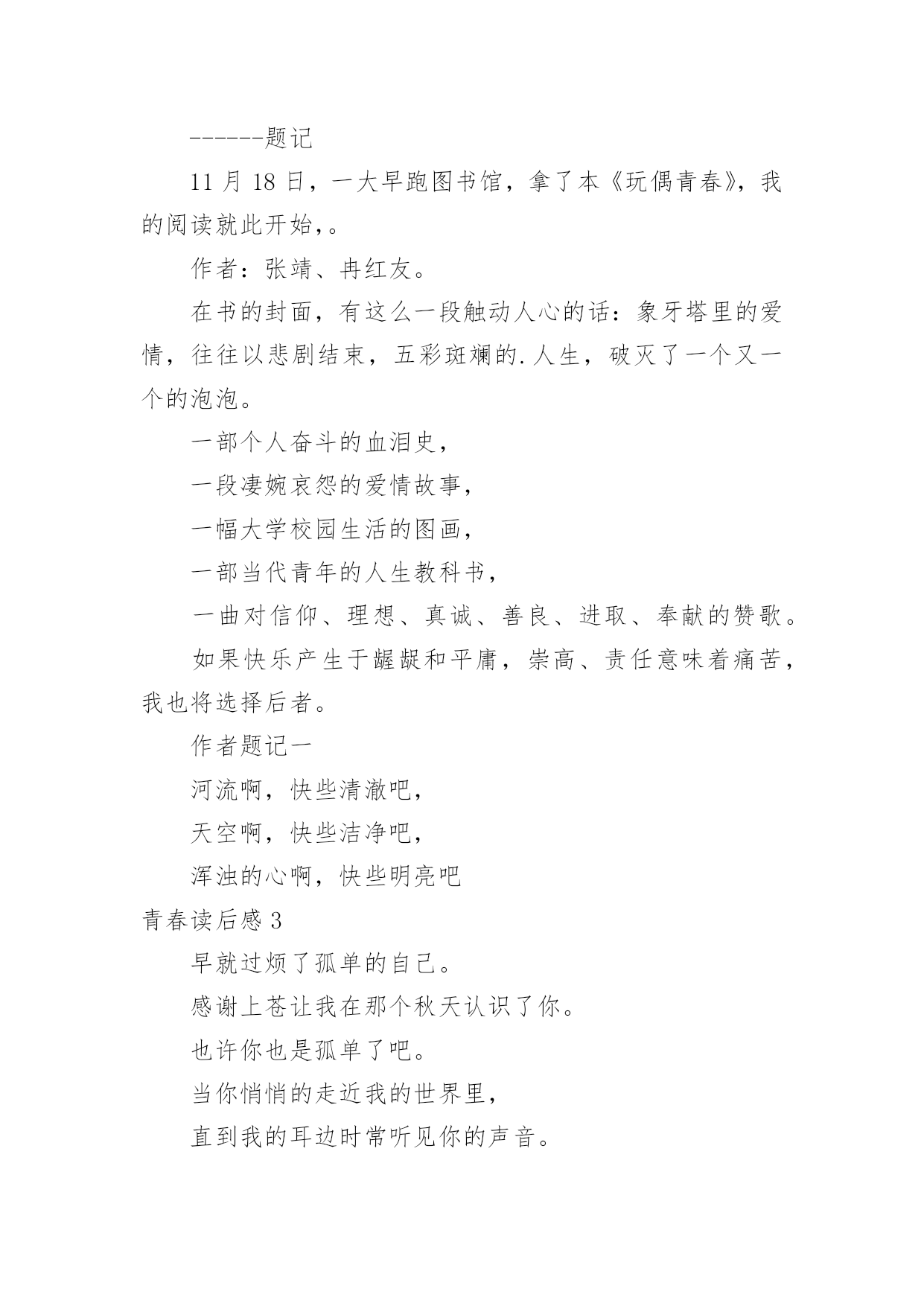 ------题记

11 月 18 日，一大早跑图书馆，拿了本《玩偶青春》，我的阅读就此开始，。

作者：张靖、冉红友。

在书的封面，有这么一段触动人心的话：象牙塔里的爱情，往往以悲剧结束，五彩斑斓的.人生，破灭了一个又一个的泡泡。

一部个人奋斗的血泪史，

一段凄婉哀怨的爱情故事，

一幅大学校园生活的图画，

一部当代青年的人生教科书，

一曲对信仰、理想、真诚、善良、进取、奉献的赞歌。

如果快乐产生于龌龊和平庸，崇高、责任意味着痛苦，我也将选择后者。

作者题记一

河流啊，快些清澈吧，

天空啊，快些洁净吧，

浑浊的心啊，快些明亮吧

青春读后感 3

早就过烦了孤单的自己。

感谢上苍让我在那个秋天认识了你。

也许你也是孤单了吧。

当你悄悄的走近我的世界里，

直到我的耳边时常听见你的声音。